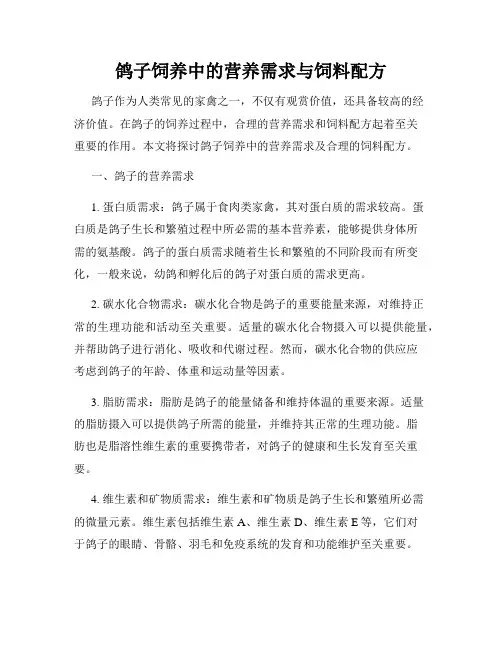 鸽子饲养中的营养需求与饲料配方

鸽子作为人类常见的家禽之一，不仅有观赏价值，还具备较高的经济价值。在鸽子的饲养过程中，合理的营养需求和饲料配方起着至关重要的作用。本文将探讨鸽子饲养中的营养需求及合理的饲料配方。

一、鸽子的营养需求

1. 蛋白质需求：鸽子属于食肉类家禽，其对蛋白质的需求较高。蛋白质是鸽子生长和繁殖过程中所必需的基本营养素，能够提供身体所需的氨基酸。鸽子的蛋白质需求随着生长和繁殖的不同阶段而有所变化，一般来说，幼鸽和孵化后的鸽子对蛋白质的需求更高。

2. 碳水化合物需求：碳水化合物是鸽子的重要能量来源，对维持正常的生理功能和活动至关重要。适量的碳水化合物摄入可以提供能量，并帮助鸽子进行消化、吸收和代谢过程。然而，碳水化合物的供应应考虑到鸽子的年龄、体重和运动量等因素。

3. 脂肪需求：脂肪是鸽子的能量储备和维持体温的重要来源。适量的脂肪摄入可以提供鸽子所需的能量，并维持其正常的生理功能。脂肪也是脂溶性维生素的重要携带者，对鸽子的健康和生长发育至关重要。

4. 维生素和矿物质需求：维生素和矿物质是鸽子生长和繁殖所必需的微量元素。维生素包括维生素 A、维生素 D、维生素 E 等，它们对于鸽子的眼睛、骨骼、羽毛和免疫系统的发育和功能维护至关重要。